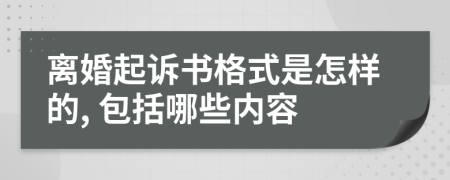 离婚起诉书格式是怎样的, 包括哪些内容